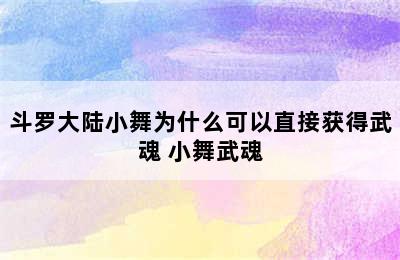 斗罗大陆小舞为什么可以直接获得武魂 小舞武魂